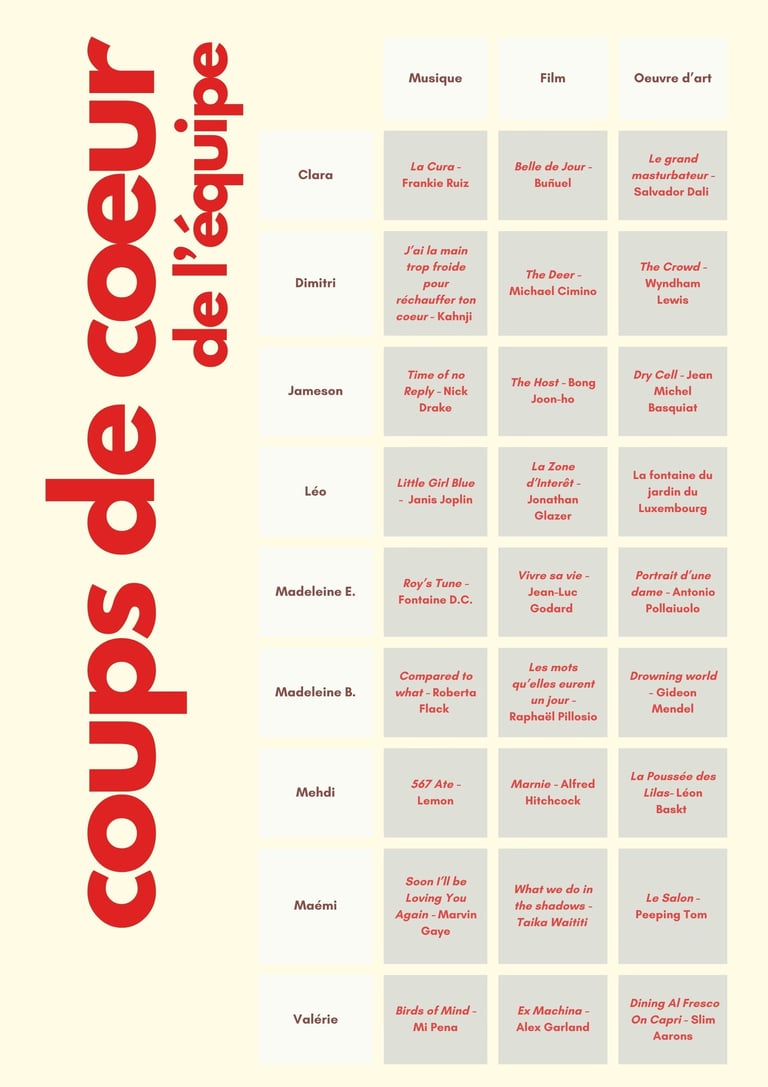 coups de coeur
de l'équipe

| | Musique | Film | Oeuvre d'art |
|---|---|---|---|
| Clara | La Cura - Frankie Ruiz | Belle de Jour - Buñuel | Le grand masturbateur - Salvador Dali |
| Dimitri | J'ai la main trop froide pour réchauffer ton coeur - Kahnji | The Deer - Michael Cimino | The Crowd - Wyndham Lewis |
| Jameson | Time of no Reply - Nick Drake | The Host - Bong Joon-ho | Dry Cell - Jean Michel Basquiat |
| Léo | Little Girl Blue - Janis Joplin | La Zone d'Interêt - Jonathan Glazer | La fontaine du jardin du Luxembourg |
| Madeleine E. | Roy's Tune - Fontaine D.C. | Vivre sa vie - Jean-Luc Godard | Portrait d'une dame - Antonio Pollaiuolo |
| Madeleine B. | Compared to what - Roberta Flack | Les mots qu'elles eurent un jour - Raphaël Pillosio | Drowning world - Gideon Mendel |
| Mehdi | 567 Ate - Lemon | Marnie - Alfred Hitchcock | La Poussée des Lilas- Léon Baskt |
| Maémi | Soon I'll be Loving You Again - Marvin Gaye | What we do in the shadows - Taika Waititi | Le Salon - Peeping Tom |
| Valérie | Birds of Mind - Mi Pena | Ex Machina - Alex Garland | Dining Al Fresco On Capri - Slim Aarons |